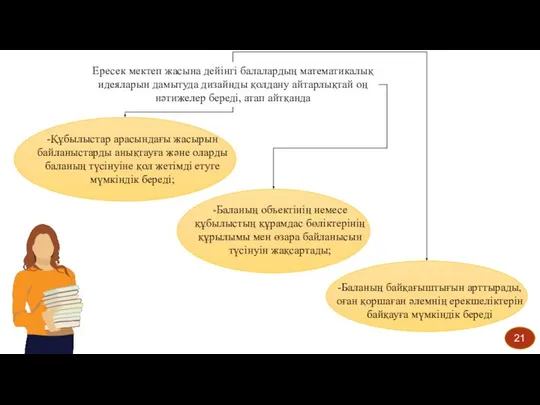 Ересек мектеп жасына дейінгі балалардың математикалық идеяларын дамытуда дизайнды қолдану айтарлықтай оң нәтижелер береді, атап айтқанда

-Құбылыстар арасындағы жасырын байланыстарды анықтауға және оларды баланың түсінуіне қол жетімді етуге мүмкіндік береді;

-Баланың объектінің немесе құбылыстың құрамдас бөліктерінің құрылымы мен өзара байланысын түсінуін жақсартады;

-Баланың байқағыштығын арттырады, оған қоршаған әлемнің ерекшеліктерін байқауға мүмкіндік береді

21